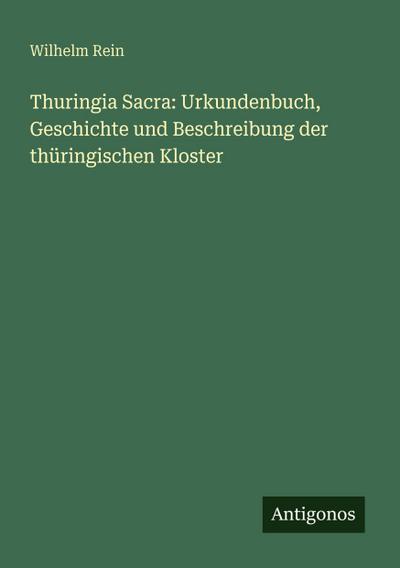 Wilhelm Rein

Thuringia Sacra: Urkundenbuch, Geschichte und Beschreibung der thüringischen Kloster

Antigonos